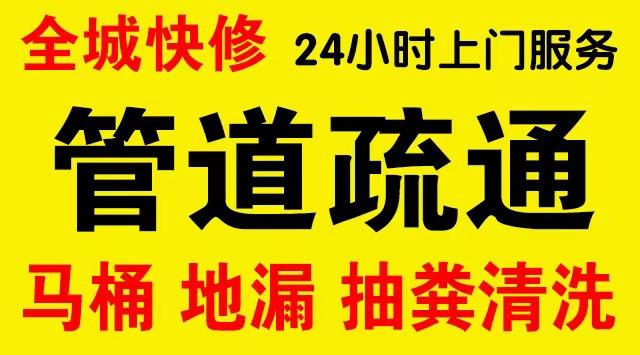 全城快修 24小时上门服务

管道疏通

马桶 地漏 抽粪清洗